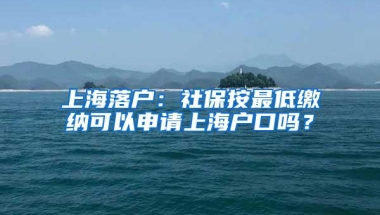 上海落户：社保按最低缴纳可以申请上海户口吗？